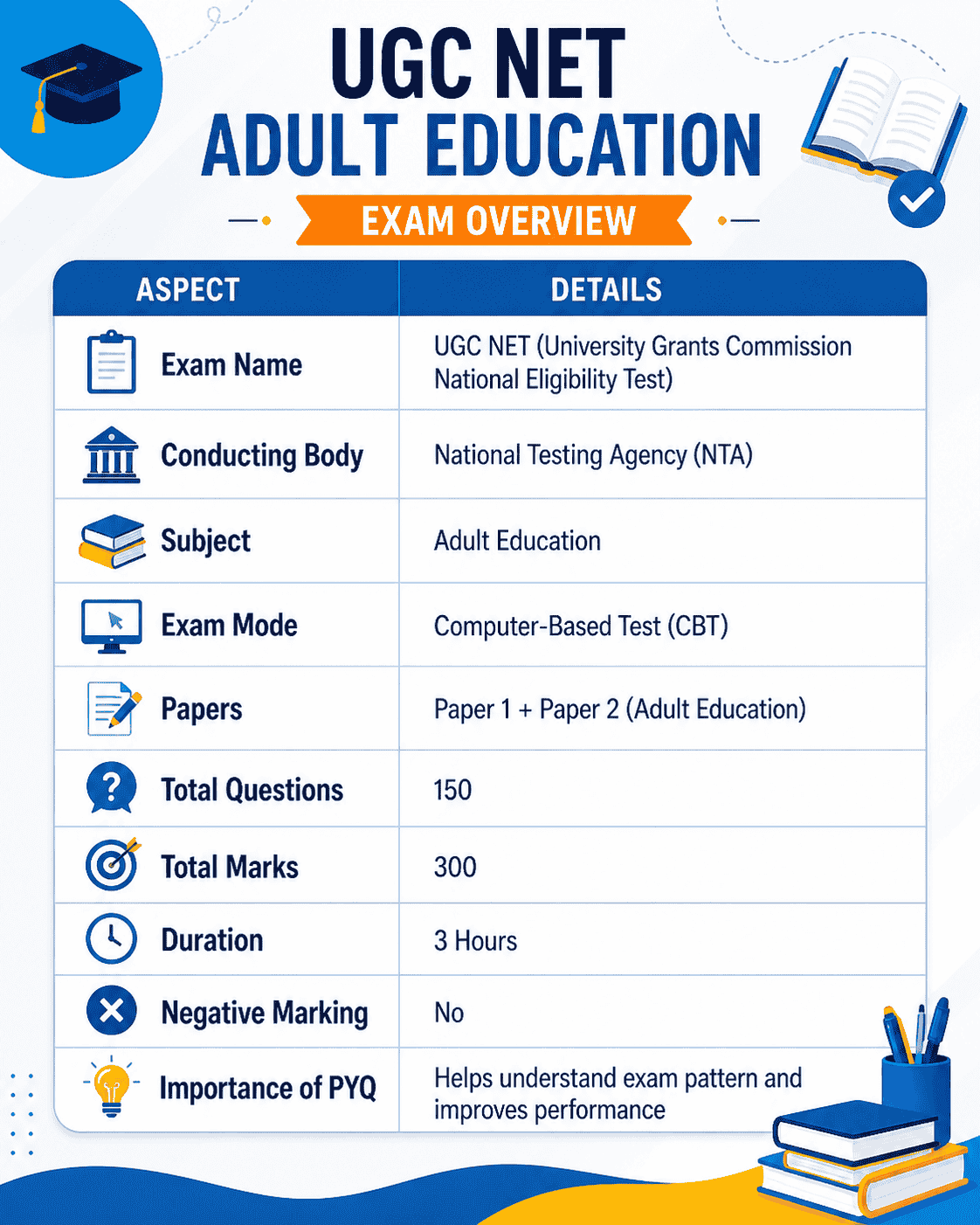 UGC NET
ADULT EDUCATION
EXAM OVERVIEW

| ASPECT | DETAILS |
|---|---|
| Exam Name | UGC NET (University Grants Commission National Eligibility Test) |
| Conducting Body | National Testing Agency (NTA) |
| Subject | Adult Education |
| Exam Mode | Computer-Based Test (CBT) |
| Papers | Paper 1 + Paper 2 (Adult Education) |
| Total Questions | 150 |
| Total Marks | 300 |
| Duration | 3 Hours |
| Negative Marking | No |
| Importance of PYQ | Helps understand exam pattern and improves performance |